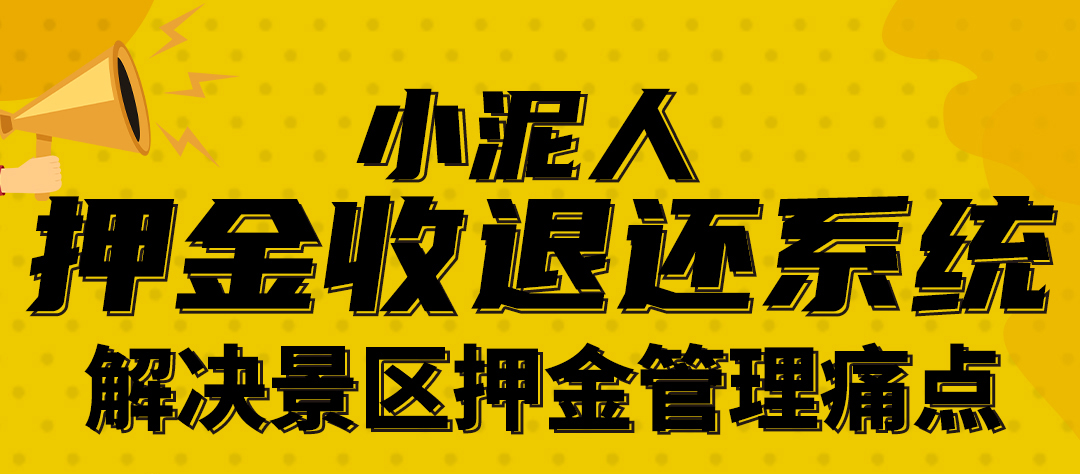 小泥人
押金收退还系统
解决景区押金管理痛点